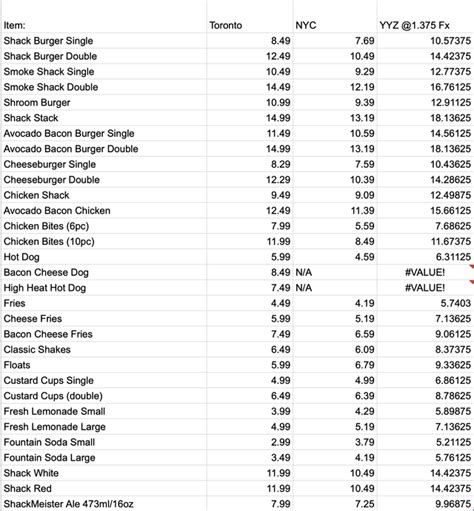 | Item: | Toronto | NYC | YYZ @1.375 Fx |
|---|---|---|---|
| Shack Burger Single | 8.49 | 7.69 | 10.57375 |
| Shack Burger Double | 12.49 | 10.49 | 14.42375 |
| Smoke Shack Single | 10.49 | 9.29 | 12.77375 |
| Smoke Shack Double | 14.49 | 12.19 | 16.76125 |
| Shroom Burger | 10.99 | 9.39 | 12.91125 |
| Shack Stack | 14.99 | 13.19 | 18.13625 |
| Avocado Bacon Burger Single | 11.49 | 10.59 | 14.56125 |
| Avocado Bacon Burger Double | 14.99 | 13.19 | 18.13625 |
| Cheeseburger Single | 8.29 | 7.59 | 10.43625 |
| Cheeseburger Double | 12.29 | 10.39 | 14.28625 |
| Chicken Shack | 9.49 | 9.09 | 12.49875 |
| Avocado Bacon Chicken | 12.49 | 11.39 | 15.66125 |
| Chicken Bites (6pc) | 7.99 | 5.59 | 7.68625 |
| Chicken Bites (10pc) | 11.99 | 8.49 | 11.67375 |
| Hot Dog | 5.99 | 4.59 | 6.31125 |
| Bacon Cheese Dog | 8.49 | N/A | #VALUE! |
| High Heat Hot Dog | 7.49 | N/A | #VALUE! |
| Fries | 4.49 | 4.19 | 5.7403 |
| Cheese Fries | 5.99 | 5.19 | 7.13625 |
| Bacon Cheese Fries | 7.49 | 6.59 | 9.06125 |
| Classic Shakes | 6.49 | 6.09 | 8.37375 |
| Floats | 5.99 | 6.79 | 9.33625 |
| Custard Cups Single | 4.99 | 4.99 | 6.86125 |
| Custard Cups (double) | 6.49 | 6.39 | 8.78625 |
| Fresh Lemonade Small | 3.99 | 4.29 | 5.89875 |
| Fresh Lemonade Large | 4.99 | 5.19 | 7.13625 |
| Fountain Soda Small | 2.99 | 3.79 | 5.21125 |
| Fountain Soda Large | 3.49 | 4.19 | 5.76125 |
| Shack White | 11.99 | 10.49 | 14.42375 |
| Shack Red | 11.99 | 10.49 | 14.42375 |
| ShackMeister Ale 473ml/16oz | 7.99 | 7.25 | 9.96875 |